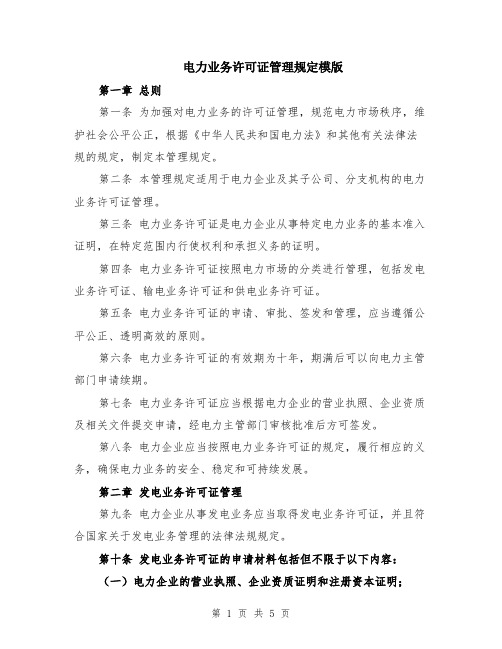 电力业务许可证管理规定模版

第一章 总则

第一条 为加强对电力业务的许可证管理，规范电力市场秩序，维护社会公平公正，根据《中华人民共和国电力法》和其他有关法律法规的规定，制定本管理规定。

第二条 本管理规定适用于电力企业及其子公司、分支机构的电力业务许可证管理。

第三条 电力业务许可证是电力企业从事特定电力业务的基本准入证明，在特定范围内行使权利和承担义务的证明。

第四条 电力业务许可证按照电力市场的分类进行管理，包括发电业务许可证、输电业务许可证和供电业务许可证。

第五条 电力业务许可证的申请、审批、签发和管理，应当遵循公平公正、透明高效的原则。

第六条 电力业务许可证的有效期为十年，期满后可以向电力主管部门申请续期。

第七条 电力业务许可证应当根据电力企业的营业执照、企业资质及相关文件提交申请，经电力主管部门审核批准后方可签发。

第八条 电力企业应当按照电力业务许可证的规定，履行相应的义务，确保电力业务的安全、稳定和可持续发展。

第二章 发电业务许可证管理

第九条 电力企业从事发电业务应当取得发电业务许可证，并且符合国家关于发电业务管理的法律法规规定。

第十条 发电业务许可证的申请材料包括但不限于以下内容：

（一）电力企业的营业执照、企业资质证明和注册资本证明；

第 1 页 共 5 页